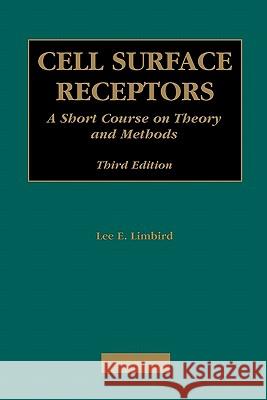 CELL SURFACE RECEPTORS

A Short Course on Theory and Methods

Third Edition

Lee E. Limbird

Kraina Książek